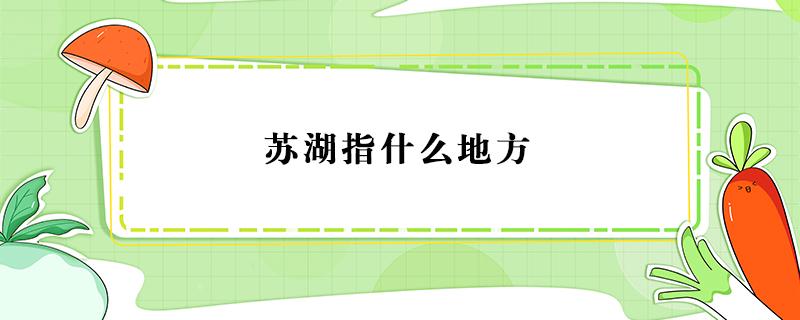 苏湖指什么地方